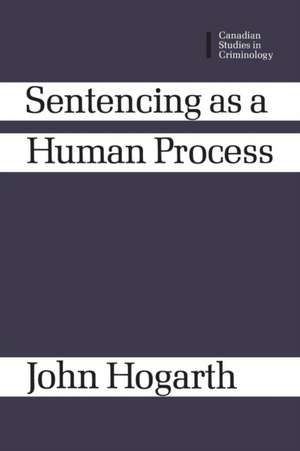 Canadian Studies in Criminology

Sentencing as a Human Process

John Hogarth